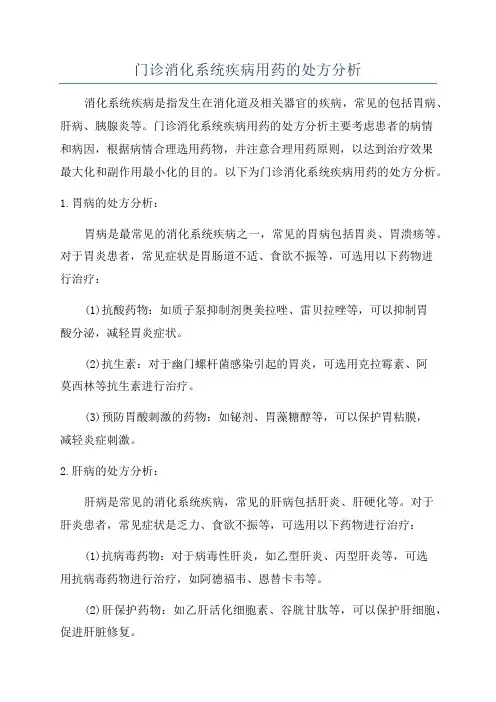 门诊消化系统疾病用药的处方分析

消化系统疾病是指发生在消化道及相关器官的疾病，常见的包括胃病、肝病、胰腺炎等。门诊消化系统疾病用药的处方分析主要考虑患者的病情和病因，根据病情合理选用药物，并注意合理用药原则，以达到治疗效果最大化和副作用最小化的目的。以下为门诊消化系统疾病用药的处方分析。

1.胃病的处方分析：

胃病是最常见的消化系统疾病之一，常见的胃病包括胃炎、胃溃疡等。对于胃炎患者，常见症状是胃肠道不适、食欲不振等，可选用以下药物进行治疗：

(1)抗酸药物：如质子泵抑制剂奥美拉唑、雷贝拉唑等，可以抑制胃酸分泌，减轻胃炎症状。

(2)抗生素：对于幽门螺杆菌感染引起的胃炎，可选用克拉霉素、阿莫西林等抗生素进行治疗。

(3)预防胃酸刺激的药物：如铋剂、胃藻糖醇等，可以保护胃粘膜，减轻炎症刺激。

2.肝病的处方分析：

肝病是常见的消化系统疾病，常见的肝病包括肝炎、肝硬化等。对于肝炎患者，常见症状是乏力、食欲不振等，可选用以下药物进行治疗：

(1)抗病毒药物：对于病毒性肝炎，如乙型肝炎、丙型肝炎等，可选用抗病毒药物进行治疗，如阿德福韦、恩替卡韦等。

(2)肝保护药物：如乙肝活化细胞素、谷胱甘肽等，可以保护肝细胞，促进肝脏修复。